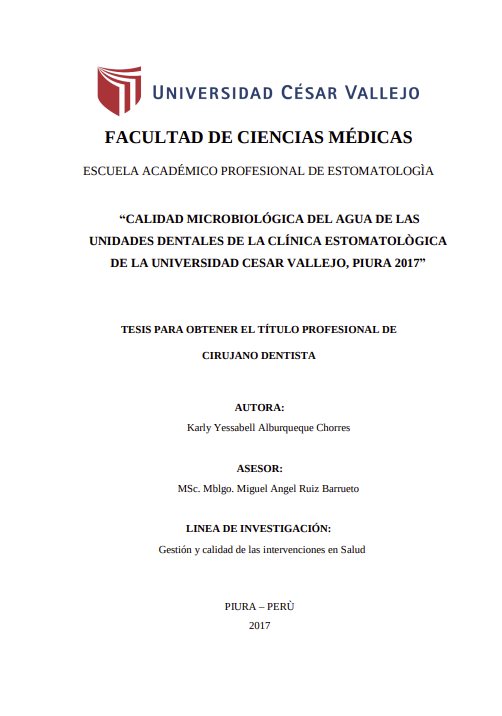 UNIVERSIDAD CÉSAR VALLEJO

FACULTAD DE CIENCIAS MÉDICAS

ESCUELA ACADÉMICO PROFESIONAL DE ESTOMATOLOGÌA

“CALIDAD MICROBIOLÓGICA DEL AGUA DE LAS UNIDADES DENTALES DE LA CLÍNICA ESTOMATOLÒGICA DE LA UNIVERSIDAD CESAR VALLEJO, PIURA 2017”

TESIS PARA OBTENER EL TÍTULO PROFESIONAL DE

CIRUJANO DENTISTA

AUTORA:

Karly Yessabell Alburqueque Chorres

ASESOR:

MSc. Mblgo. Miguel Angel Ruiz Barrueto

LINEA DE INVESTIGACIÓN:

Gestión y calidad de las intervenciones en Salud

PIURA – PERÙ

2017